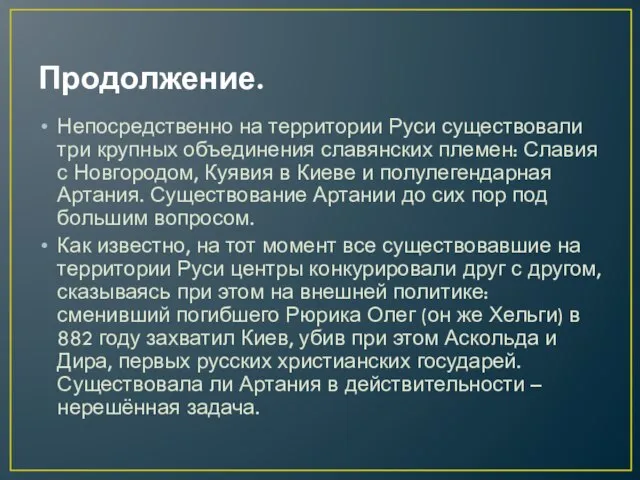 Продолжение.

• Непосредственно на территории Руси существовали три крупных объединения славянских племен: Славия с Новгородом, Куявия в Киеве и полулегендарная Артания. Существование Артании до сих пор под большим вопросом.

• Как известно, на тот момент все существовавшие на территории Руси центры конкурировали друг с другом, сказываясь при этом на внешней политике: сменивший погибшего Рюрика Олег (он же Хельги) в 882 году захватил Киев, убив при этом Аскольда и Дира, первых русских христианских государей. Существовала ли Артания в действительности – нерешённая задача.